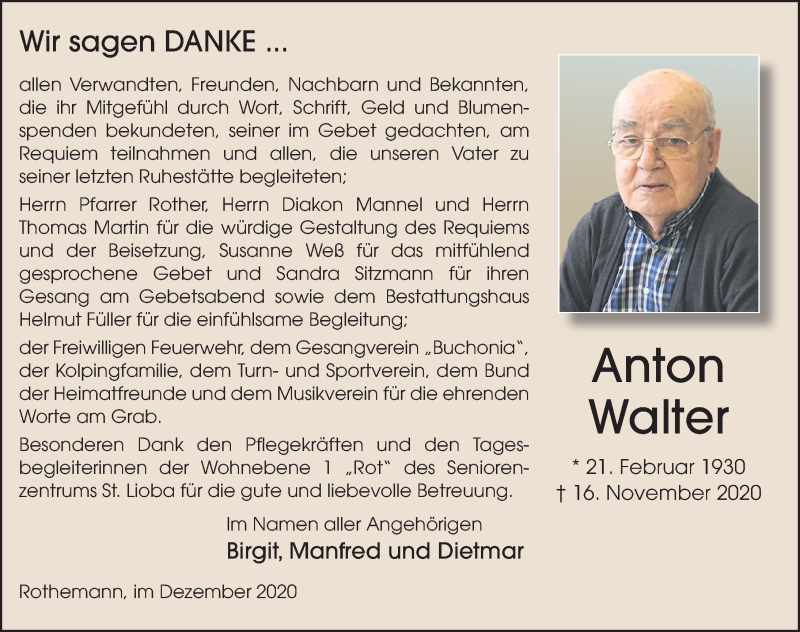 Wir sagen DANKE ...

allen Verwandten, Freunden, Nachbarn und Bekannten, die ihr Mitgefühl durch Wort, Schrift, Geld und Blumenspenden bekundeten, seiner im Gebet gedachten, am Requiem teilnahmen und allen, die unseren Vater zu seiner letzten Ruhestätte begleiteten;

Herrn Pfarrer Rother, Herrn Diakon Mannel und Herrn Thomas Martin für die würdige Gestaltung des Requiems und der Beisetzung, Susanne Weß für das mitfühlend gesprochene Gebet und Sandra Sitzmann für ihren Gesang am Gebetsabend sowie dem Bestattungshaus Helmut Füller für die einfühlsame Begleitung;

der Freiwilligen Feuerwehr, dem Gesangverein „Buchonia“, der Kolpingfamilie, dem Turn- und Sportverein, dem Bund der Heimatfreunde und dem Musikverein für die ehrenden Worte am Grab.

Besonderen Dank den Pflegekräften und den Tagesbegleiterinnen der Wohnebene 1 „Rot“ des Seniorenzentrums St. Lioba für die gute und liebevolle Betreuung.

Im Namen aller Angehörigen
Birgit, Manfred und Dietmar

Rothemann, im Dezember 2020

Anton
Walter

* 21. Februar 1930
† 16. November 2020